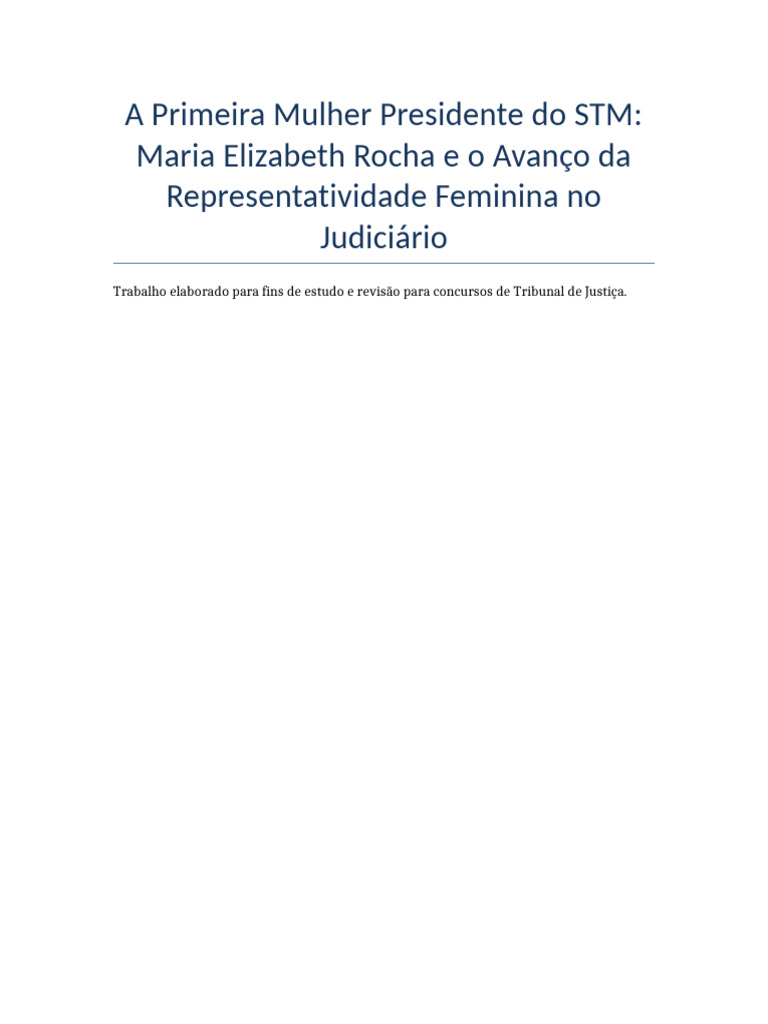 A Primeira Mulher Presidente do STM: Maria Elizabeth Rocha e o Avanço da Representatividade Feminina no Judiciário

Trabalho elaborado para fins de estudo e revisão para concursos de Tribunal de Justiça.